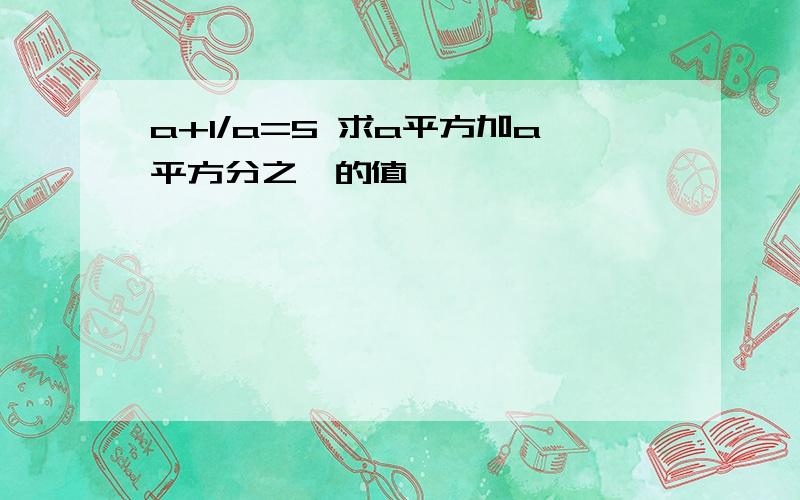 a+1/a=5 求a平方加a平方分之一的值